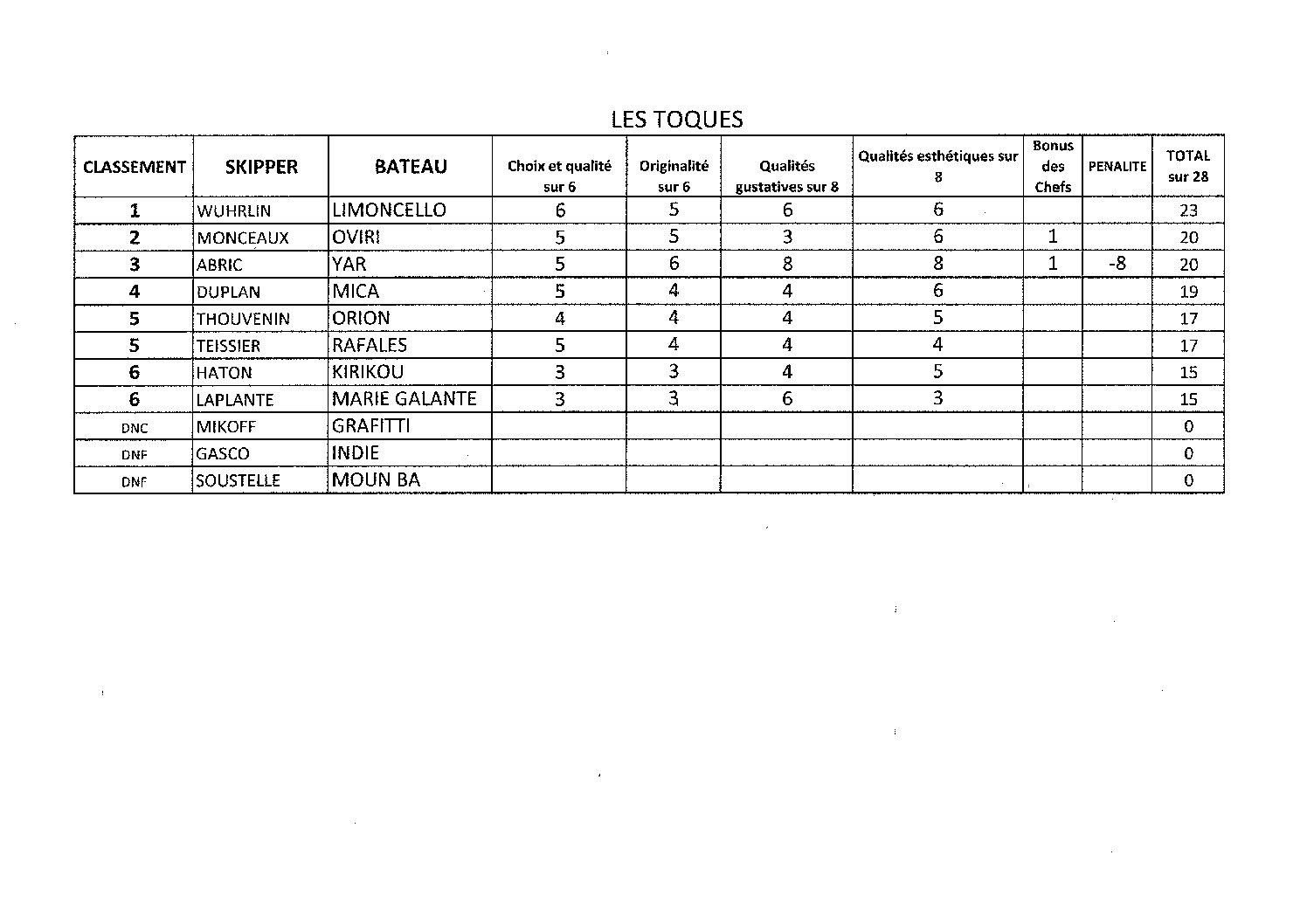 LES TOQUES

| CLASSEMENT | SKIPPER | BATEAU | Choix et qualité sur 6 | Originalité sur 6 | Qualités gustatives sur 8 | Qualités esthétiques sur 8 | Bonus des Chefs | PENALITE | TOTAL sur 28 |
|---|---|---|---|---|---|---|---|---|---|
| 1 | WUHRLIN | LIMONCELLO | 6 | 5 | 6 | 6 | | | 23 |
| 2 | MONCEAUX | OVIRI | 5 | 5 | 3 | 6 | 1 | | 20 |
| 3 | ABRIC | YAR | 5 | 6 | 8 | 8 | 1 | -8 | 20 |
| 4 | DUPLAN | MICA | 5 | 4 | 4 | 6 | | | 19 |
| 5 | THOUVENIN | ORION | 4 | 4 | 4 | 5 | | | 17 |
| 5 | TEISSIER | RAFALES | 5 | 4 | 4 | 4 | | | 17 |
| 6 | HATON | KIRIKOU | 3 | 3 | 4 | 5 | | | 15 |
| 6 | LAPLANTE | MARIE GALANTE | 3 | 3 | 6 | 3 | | | 15 |
| DNC | MIKOFF | GRAFITTI | | | | | | | 0 |
| DNF | GASCO | INDIE | | | | | | | 0 |
| DNF | SOUSTELLE | MOUN BA | | | | | | | 0 |